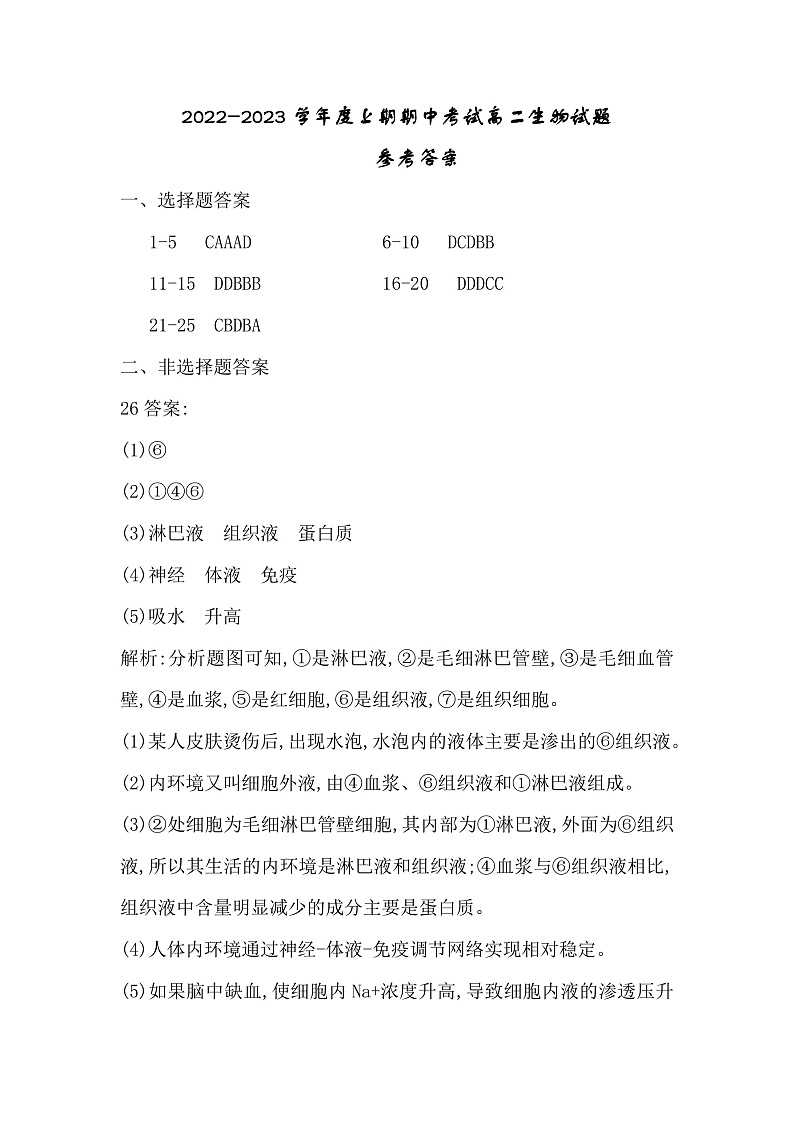 2022—2023 学年度上期期中考试高二生物试题

参考答案

一、选择题答案

1-5 CAAAD 6-10 DCDBB

11-15 DDBBB 16-20 DDDCC

21-25 CBDBA

二、非选择题答案

26 答案:

(1)⑥

(2)①④⑥

(3)淋巴液 组织液 蛋白质

(4)神经 体液 免疫

(5)吸水 升高

解析:分析题图可知,①是淋巴液,②是毛细淋巴管壁,③是毛细血管壁,④是血浆,⑤是红细胞,⑥是组织液,⑦是组织细胞。

(1)某人皮肤烫伤后,出现水泡,水泡内的液体主要是渗出的⑥组织液。

(2)内环境又叫细胞外液,由④血浆、⑥组织液和①淋巴液组成。

(3)②处细胞为毛细淋巴管壁细胞,其内部为①淋巴液,外面为⑥组织液,所以其生活的内环境是淋巴液和组织液;④血浆与⑥组织液相比,组织液中含量明显减少的成分主要是蛋白质。

(4)人体内环境通过神经-体液-免疫调节网络实现相对稳定。

(5)如果脑中缺血,使细胞内 Na+浓度升高,导致细胞内液的渗透压升